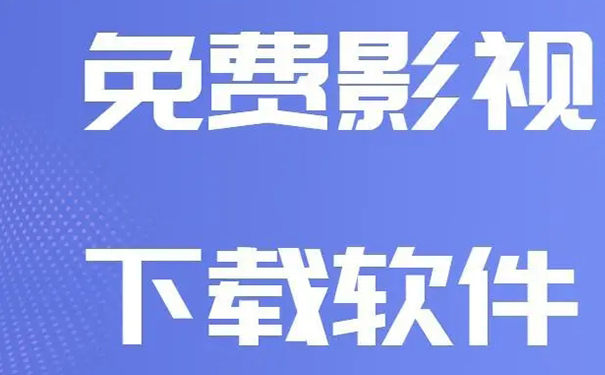 免费影视

下载软件